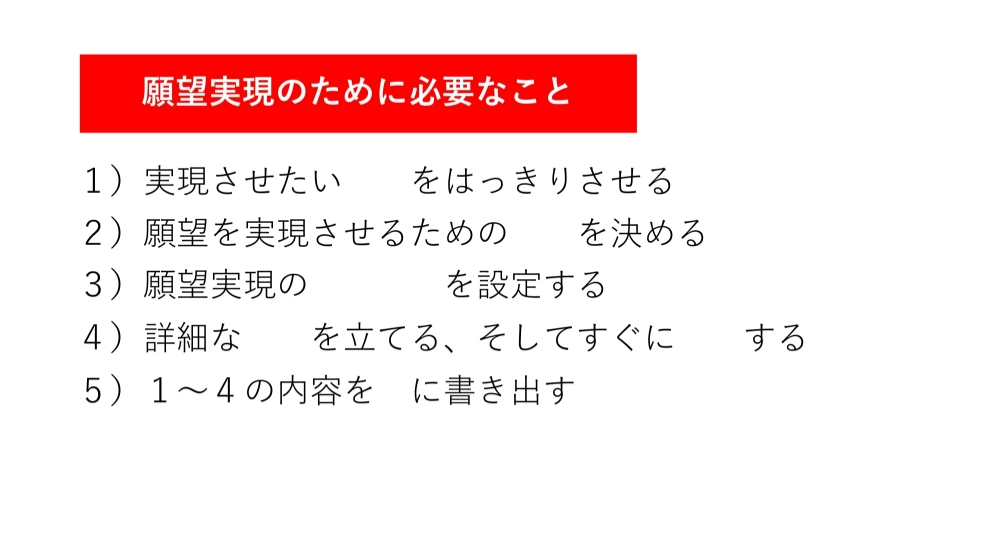 願望実現のために必要なこと

１）実現させたい　　をはっきりさせる
２）願望を実現させるための　　を決める
３）願望実現の　　　　を設定する
４）詳細な　　を立てる、そしてすぐに　　する
５）１～４の内容を　に書き出す